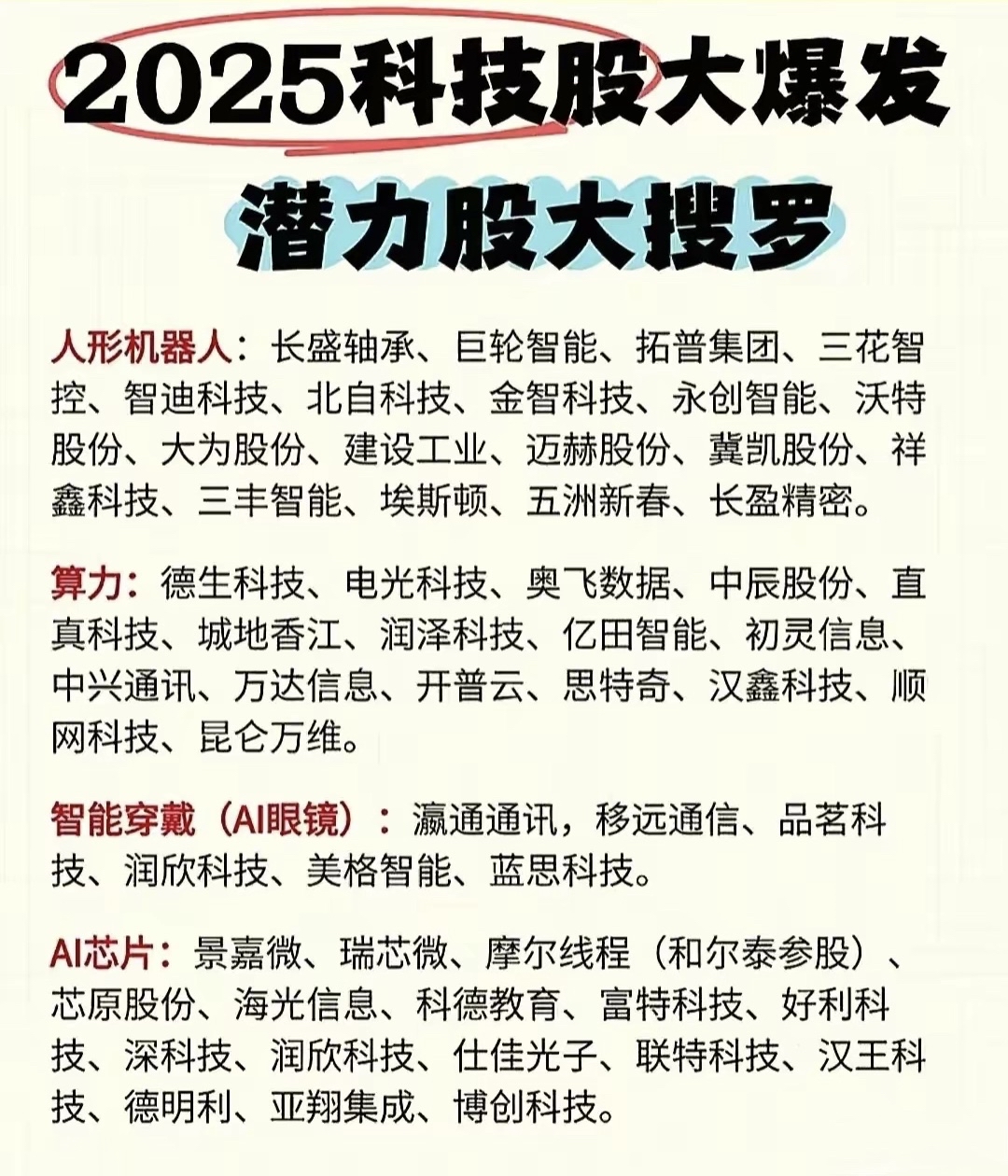 2025科技股大爆发

潜力股大搜罗

人形机器人：长盛轴承、巨轮智能、拓普集团、三花智控、智迪科技、北自科技、金智科技、永创智能、沃特股份、大为股份、建设工业、迈赫股份、冀凯股份、祥鑫科技、三丰智能、埃斯顿、五洲新春、长盈精密。

算力：德生科技、电光科技、奥飞数据、中辰股份、直真科技、城地香江、润泽科技、亿田智能、初灵信息、中兴通讯、万达信息、开普云、思特奇、汉鑫科技、顺网科技、昆仑万维。

智能穿戴（AI眼镜）：瀛通通讯，移远通信、品茗科技、润欣科技、美格智能、蓝思科技。

AI芯片：景嘉微、瑞芯微、摩尔线程（和尔泰参股）、芯原股份、海光信息、科德教育、富特科技、好利科技、深科技、润欣科技、仕佳光子、联特科技、汉王科技、德明利、亚翔集成、博创科技。